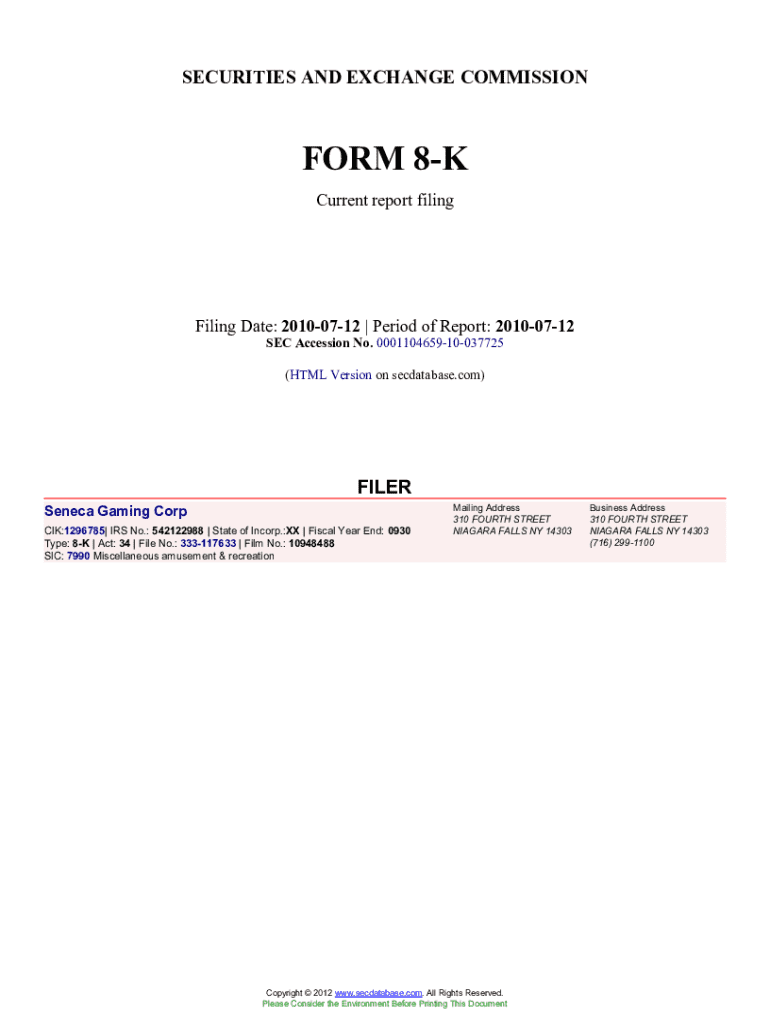 SECURITIES AND EXCHANGE COMMISSION

FORM 8-K

Current report filing

Filing Date: 2010-07-12 | Period of Report: 2010-07-12
SEC Accession No. 0001104659-10-037725

(HTML Version on secdatabase.com)

FILER

Seneca Gaming Corp

CIK:1296785| IRS No.: 542122988 | State of Incorp.:XX | Fiscal Year End: 0930
Type: 8-K | Act: 34 | File No.: 333-117633 | Film No.: 10948488
SIC: 7990 Miscellaneous amusement & recreation

Mailing Address
310 FOURTH STREET
NIAGARA FALLS NY 14303

Business Address
310 FOURTH STREET
NIAGARA FALLS NY 14303
(716) 299-1100

Copyright © 2012 www.secdatabase.com. All Rights Reserved.
Please Consider the Environment Before Printing This Document